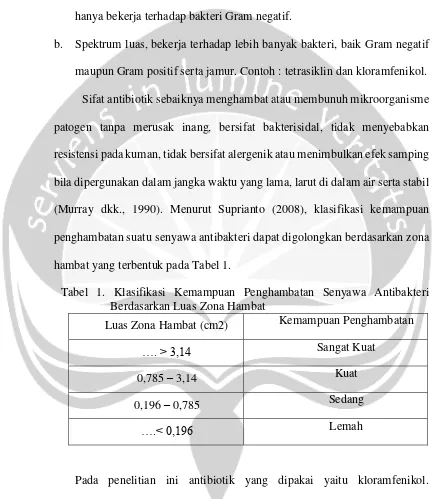 hanya bekerja terhadap bakteri Gram negatif.

b. Spektrum luas, bekerja terhadap lebih banyak bakteri, baik Gram negatif maupun Gram positif serta jamur. Contoh : tetrasiklin dan kloramfenikol.

Sifat antibiotik sebaiknya menghambat atau membunuh mikroorganisme patogen tanpa merusak inang, bersifat bakterisidal, tidak menyebabkan resistensi pada kuman, tidak bersifat alergenik atau menimbulkan efek samping bila dipergunakan dalam jangka waktu yang lama, larut di dalam air serta stabil (Murray dkk., 1990). Menurut Suprianto (2008), klasifikasi kemampuan penghambatan suatu senyawa antibakteri dapat digolongkan berdasarkan zona hambat yang terbentuk pada Tabel 1.

Tabel 1. Klasifikasi Kemampuan Penghambatan Senyawa Antibakteri Berdasarkan Luas Zona Hambat

| Luas Zona Hambat (cm2) | Kemampuan Penghambatan |
|---|---|
| …. > 3,14 | Sangat Kuat |
| 0,785 – 3,14 | Kuat |
| 0,196 – 0,785 | Sedang |
| ….< 0,196 | Lemah |

Pada penelitian ini antibiotik yang dipakai yaitu kloramfenikol.

serviens in lumine veritatis